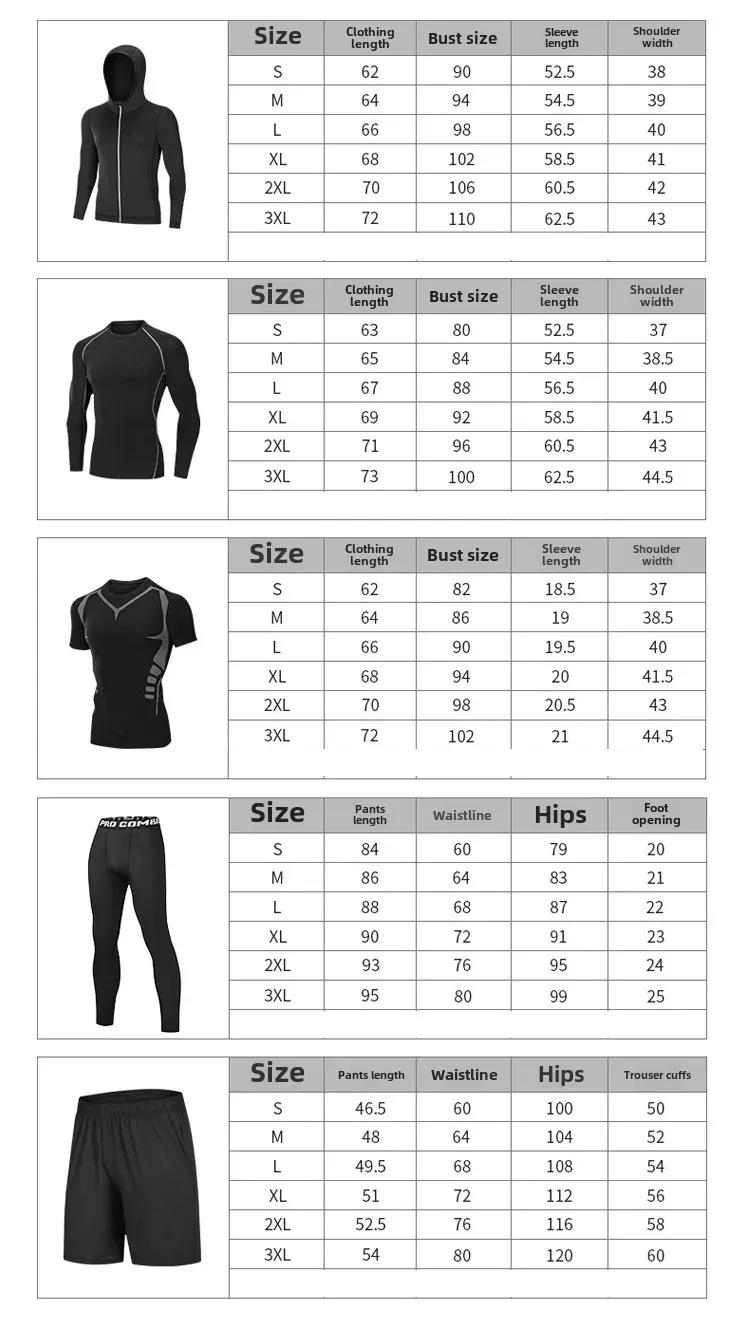 | Size | Clothing length | Bust size | Sleeve length | Shoulder width |
|---|---|---|---|---|
| S | 62 | 90 | 52.5 | 38 |
| M | 64 | 94 | 54.5 | 39 |
| L | 66 | 98 | 56.5 | 40 |
| XL | 68 | 102 | 58.5 | 41 |
| 2XL | 70 | 106 | 60.5 | 42 |
| 3XL | 72 | 110 | 62.5 | 43 |

| Size | Clothing length | Bust size | Sleeve length | Shoulder width |
|---|---|---|---|---|
| S | 63 | 80 | 52.5 | 37 |
| M | 65 | 84 | 54.5 | 38.5 |
| L | 67 | 88 | 56.5 | 40 |
| XL | 69 | 92 | 58.5 | 41.5 |
| 2XL | 71 | 96 | 60.5 | 43 |
| 3XL | 73 | 100 | 62.5 | 44.5 |

| Size | Clothing length | Bust size | Sleeve length | Shoulder width |
|---|---|---|---|---|
| S | 62 | 82 | 18.5 | 37 |
| M | 64 | 86 | 19 | 38.5 |
| L | 66 | 90 | 19.5 | 40 |
| XL | 68 | 94 | 20 | 41.5 |
| 2XL | 70 | 98 | 20.5 | 43 |
| 3XL | 72 | 102 | 21 | 44.5 |

PRO COMBAT

| Size | Pants length | Waistline | Hips | Foot opening |
|---|---|---|---|---|
| S | 84 | 60 | 79 | 20 |
| M | 86 | 64 | 83 | 21 |
| L | 88 | 68 | 87 | 22 |
| XL | 90 | 72 | 91 | 23 |
| 2XL | 93 | 76 | 95 | 24 |
| 3XL | 95 | 80 | 99 | 25 |

| Size | Pants length | Waistline | Hips | Trouser cuffs |
|---|---|---|---|---|
| S | 46.5 | 60 | 100 | 50 |
| M | 48 | 64 | 104 | 52 |
| L | 49.5 | 68 | 108 | 54 |
| XL | 51 | 72 | 112 | 56 |
| 2XL | 52.5 | 76 | 116 | 58 |
| 3XL | 54 | 80 | 120 | 60 |